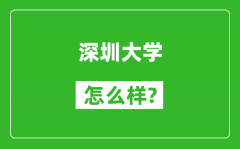 深圳大学

怎么样?